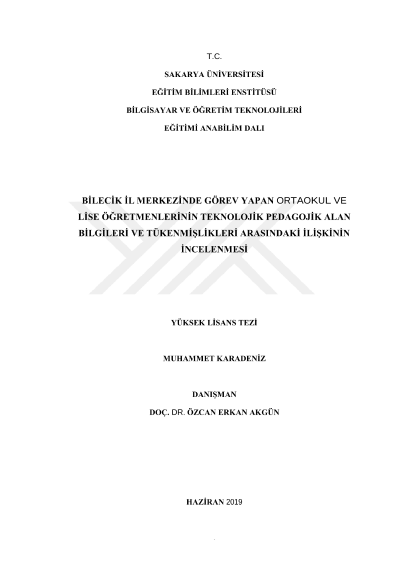 T.C.
SAKARYA ÜNİVERSİTESİ
EĞİTİM BİLİMLERİ ENSTİTÜSÜ
BİLGİSAYAR VE ÖĞRETİM TEKNOLOJİLERİ
EĞİTİMİ ANABİLİM DALI

BİLECİK İL MERKEZİNDE GÖREV YAPAN ORTAOKUL VE LİSE ÖĞRETMENLERİNİN TEKNOLOJİK PEDAGOJİK ALAN BİLGİLERİ VE TÜKENMİŞLİKLERİ ARASINDAKİ İLİŞKİNİN İNCELENMESİ

YÜKSEK LİSANS TEZİ

MUHAMMET KARADENİZ

DANIŞMAN
DOÇ. DR. ÖZCAN ERKAN AKGÜN

HAZİRAN 2019